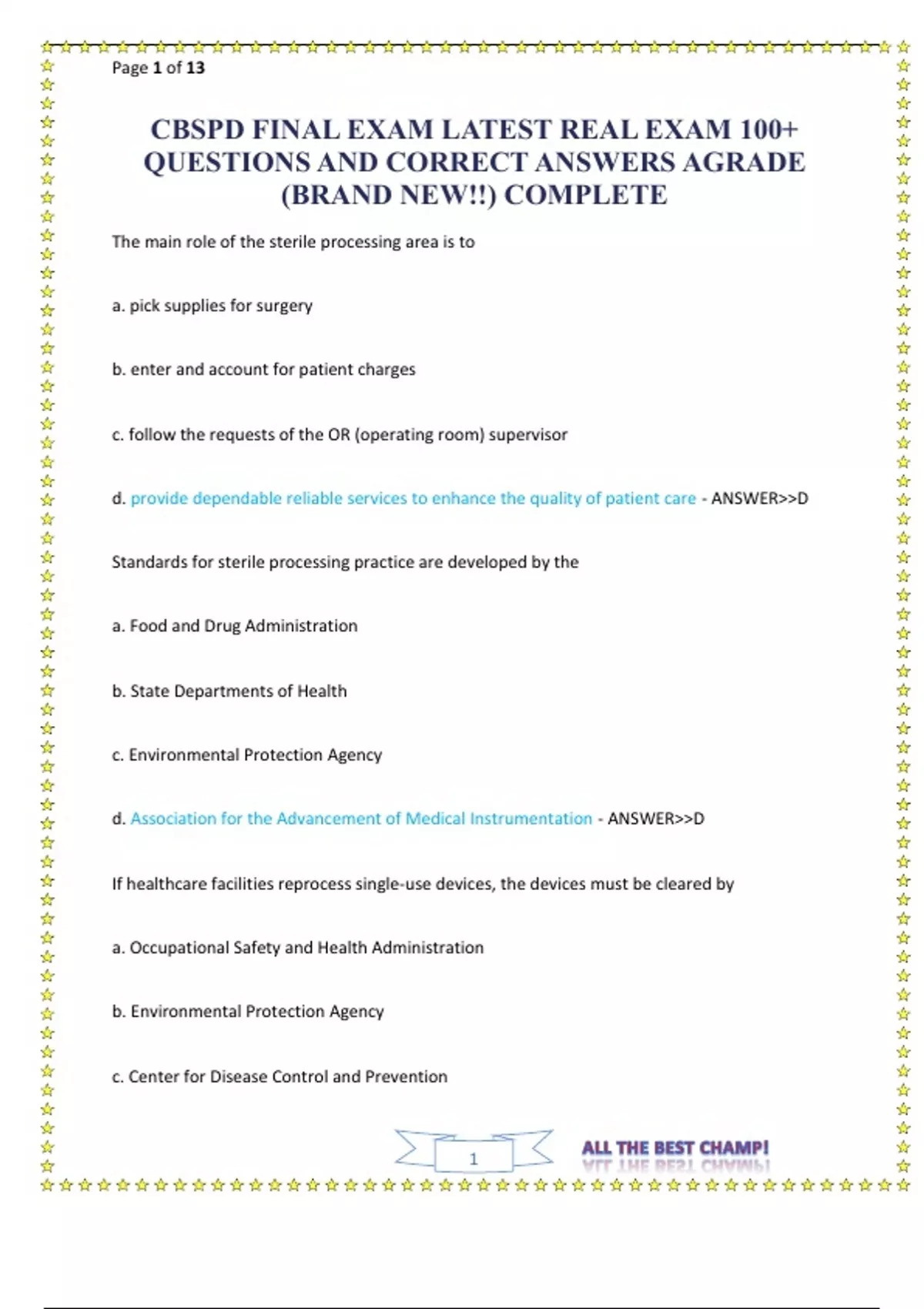 Page 1 of 13

CBSPD FINAL EXAM LATEST REAL EXAM 100+ QUESTIONS AND CORRECT ANSWERS AGRADE (BRAND NEW!!) COMPLETE

The main role of the sterile processing area is to

a. pick supplies for surgery

b. enter and account for patient charges

c. follow the requests of the OR (operating room) supervisor

d. provide dependable reliable services to enhance the quality of patient care - ANSWER>>D

Standards for sterile processing practice are developed by the

a. Food and Drug Administration

b. State Departments of Health

c. Environmental Protection Agency

d. Association for the Advancement of Medical Instrumentation - ANSWER>>D

If healthcare facilities reprocess single-use devices, the devices must be cleared by

a. Occupational Safety and Health Administration

b. Environmental Protection Agency

c. Center for Disease Control and Prevention

1

ALL THE BEST CHAMP!